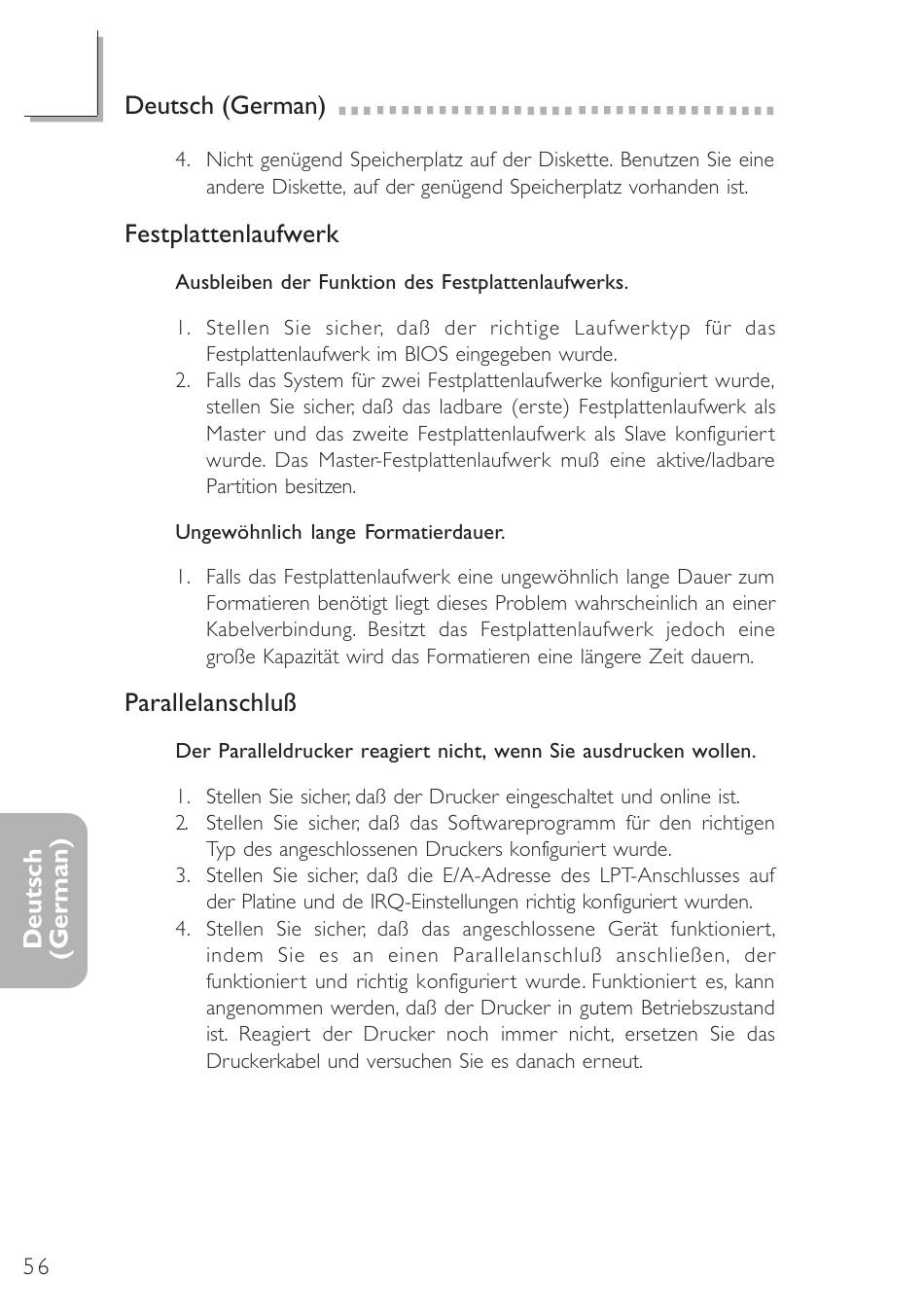 Deutsch (German)

4. Nicht genügend Speicherplatz auf der Diskette. Benutzen Sie eine andere Diskette, auf der genügend Speicherplatz vorhanden ist.

Festplattenlaufwerk

Ausbleiben der Funktion des Festplattenlaufwerks.

1. Stellen Sie sicher, daß der richtige Laufwerktyp für das Festplattenlaufwerk im BIOS eingegeben wurde.
2. Falls das System für zwei Festplattenlaufwerke konfiguriert wurde, stellen Sie sicher, daß das ladbare (erste) Festplattenlaufwerk als Master und das zweite Festplattenlaufwerk als Slave konfiguriert wurde. Das Master-Festplattenlaufwerk muß eine aktive/ladbare Partition besitzen.

Ungewöhnlich lange Formatierdauer.

1. Falls das Festplattenlaufwerk eine ungewöhnlich lange Dauer zum Formatieren benötigt liegt dieses Problem wahrscheinlich an einer Kabelverbindung. Besitzt das Festplattenlaufwerk jedoch eine große Kapazität wird das Formatieren eine längere Zeit dauern.

Parallelanschluß

Der Paralleldrucker reagiert nicht, wenn Sie ausdrucken wollen.

1. Stellen Sie sicher, daß der Drucker eingeschaltet und online ist.
2. Stellen Sie sicher, daß das Softwareprogramm für den richtigen Typ des angeschlossenen Druckers konfiguriert wurde.
3. Stellen Sie sicher, daß die E/A-Adresse des LPT-Anschlusses auf der Platine und de IRQ-Einstellungen richtig konfiguriert wurden.
4. Stellen Sie sicher, daß das angeschlossene Gerät funktioniert, indem Sie es an einen Parallelanschluß anschließen, der funktioniert und richtig konfiguriert wurde. Funktioniert es, kann angenommen werden, daß der Drucker in gutem Betriebszustand ist. Reagiert der Drucker noch immer nicht, ersetzen Sie das Druckerkabel und versuchen Sie es danach erneut.

Deutsch (German)

56